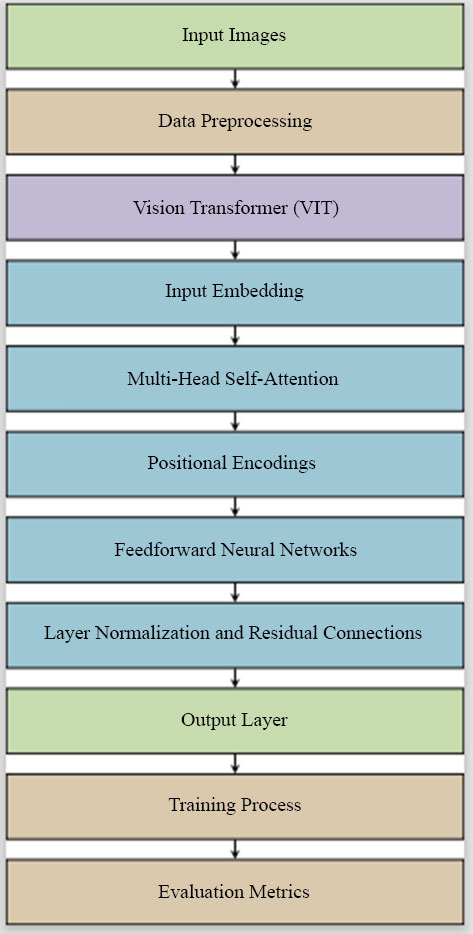 Input Images

Data Preprocessing

Vision Transformer (VIT)

Input Embedding

Multi-Head Self-Attention

Positional Encodings

Feedforward Neural Networks

Layer Normalization and Residual Connections

Output Layer

Training Process

Evaluation Metrics